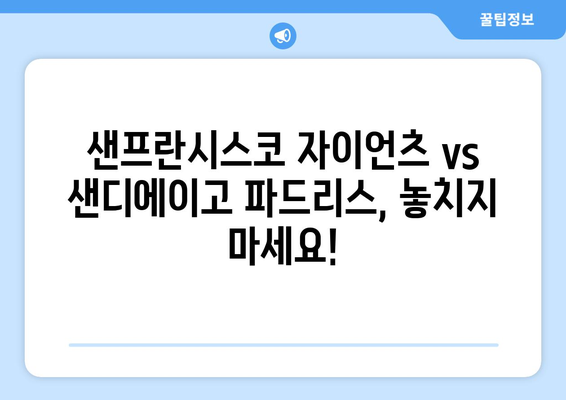 꿀팁정보

샌프란시스코 자이언츠 vs 샌디에이고 파드리스, 놓치지 마세요!